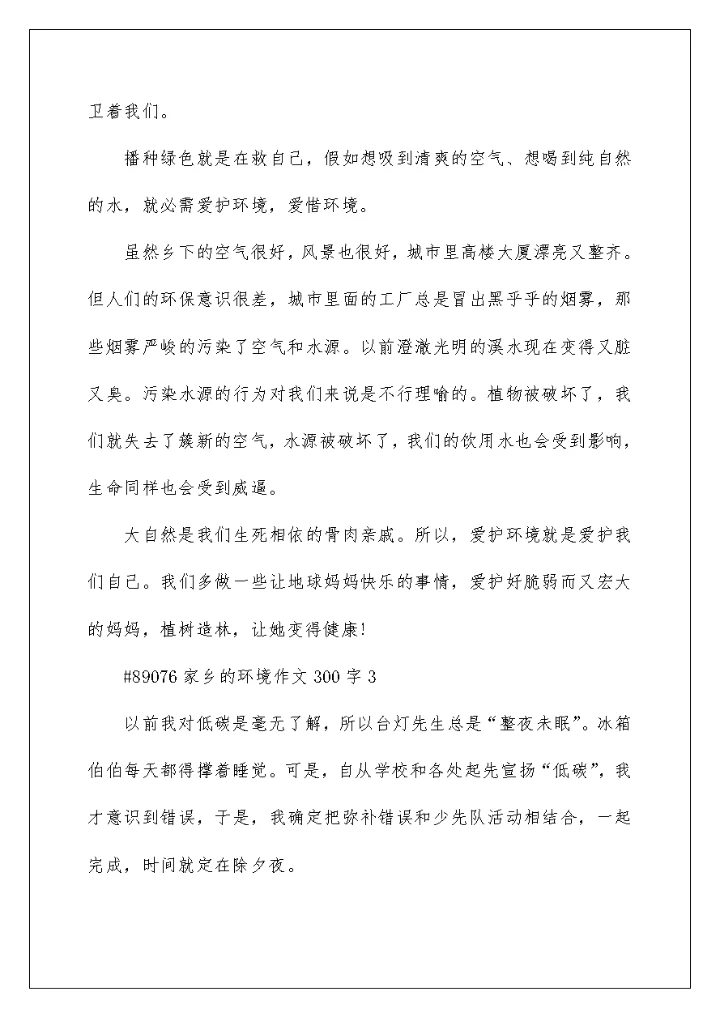 卫着我们。

播种绿色就是在救自己，假如想吸到清爽的空气、想喝到纯自然的水，就必需爱护环境，爱惜环境。

虽然乡下的空气很好，风景也很好，城市里高楼大厦漂亮又整齐。但人们的环保意识很差，城市里面的工厂总是冒出黑乎乎的烟雾，那些烟雾严峻的污染了空气和水源。以前澄澈光明的溪水现在变得又脏又臭。污染水源的行为对我们来说是不行理喻的。植物被破坏了，我们就失去了簇新的空气，水源被破坏了，我们的饮用水也会受到影响，生命同样也会受到威逼。

大自然是我们生死相依的骨肉亲戚。所以，爱护环境就是爱护我们自己。我们多做一些让地球妈妈快乐的事情，爱护好脆弱而又宏大的妈妈，植树造林，让她变得健康！

#89076 家乡的环境作文 300 字 3

以前我对低碳是毫无了解，所以台灯先生总是“整夜未眠”。冰箱伯伯每天都得撑着睡觉。可是，自从学校和各处起先宣扬“低碳”，我才意识到错误，于是，我确定把弥补错误和少先队活动相结合，一起完成，时间就定在除夕夜。